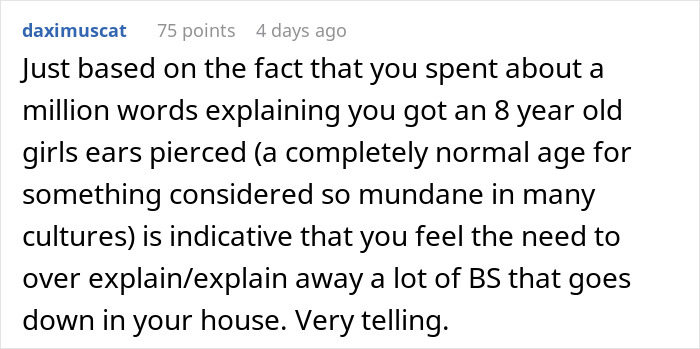 daximuscat 75 points 4 days ago

Just based on the fact that you spent about a million words explaining you got an 8 year old girls ears pierced (a completely normal age for something considered so mundane in many cultures) is indicative that you feel the need to over explain/explain away a lot of BS that goes down in your house. Very telling.